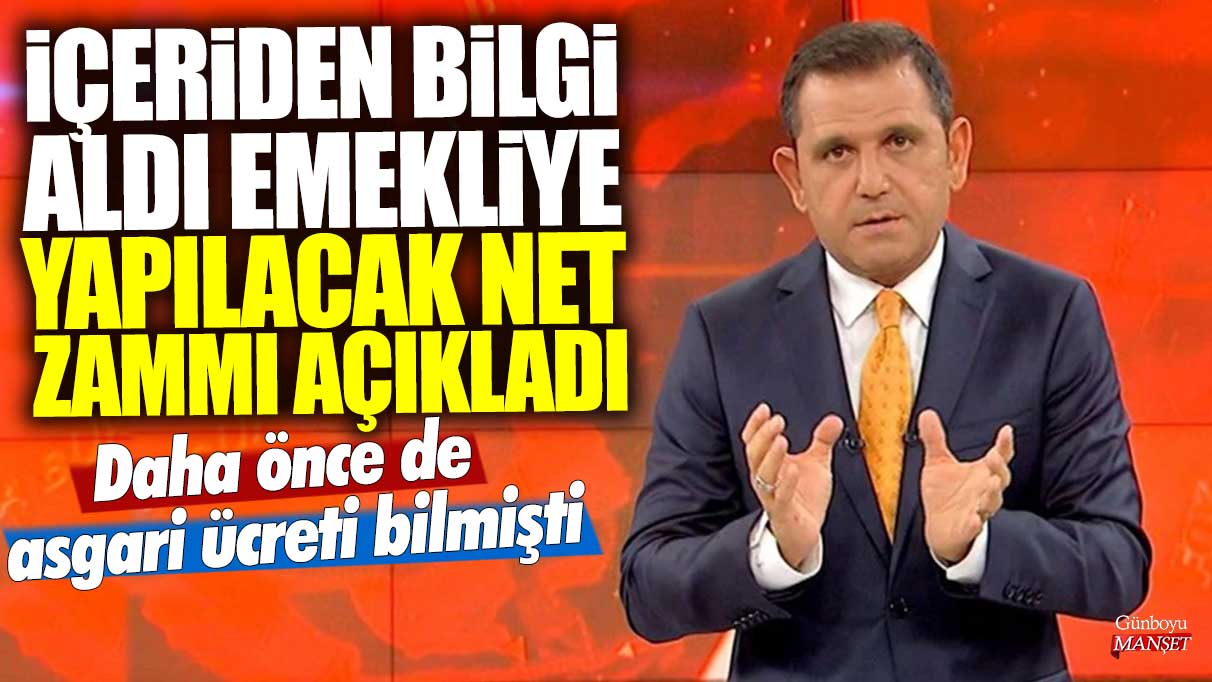 İÇERİDEN BİLGİ ALDI EMEKLİYE YAPILACAK NET ZAMMI AÇIKLADI

Daha önce de asgari ücreti bilmişti

Günboyu MANŞET